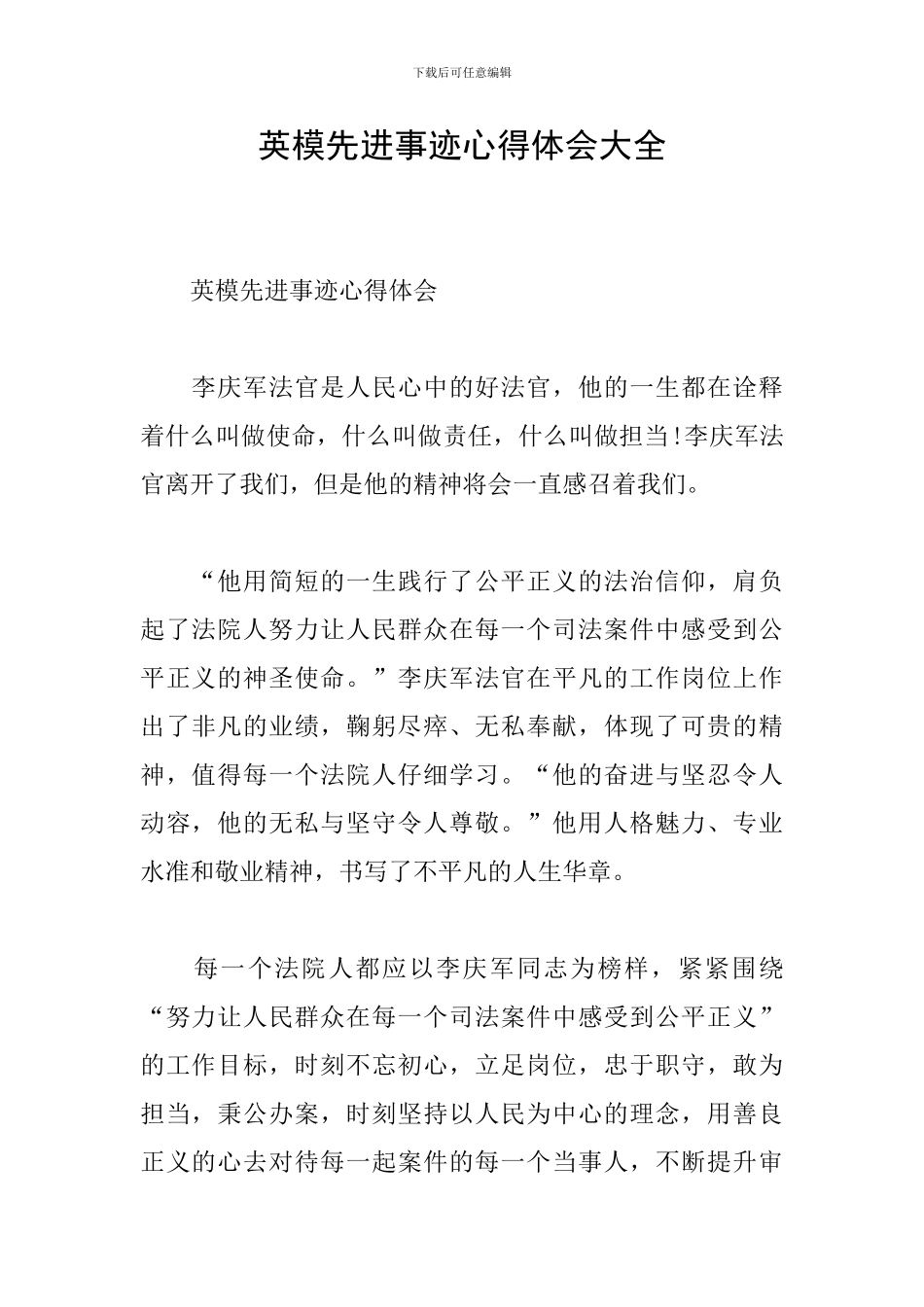 下载后可任意编辑

英模先进事迹心得体会大全

英模先进事迹心得体会

李庆军法官是人民心中的好法官，他的一生都在诠释着什么叫做使命，什么叫做责任，什么叫做担当!李庆军法官离开了我们，但是他的精神将会一直感召着我们。

“他用简短的一生践行了公平正义的法治信仰，肩负起了法院人努力让人民群众在每一个司法案件中感受到公平正义的神圣使命。”李庆军法官在平凡的工作岗位上作出了非凡的业绩，鞠躬尽瘁、无私奉献，体现了可贵的精神，值得每一个法院人仔细学习。“他的奋进与坚忍令人动容，他的无私与坚守令人尊敬。”他用人格魅力、专业水准和敬业精神，书写了不平凡的人生华章。

每一个法院人都应以李庆军同志为榜样，紧紧围绕“努力让人民群众在每一个司法案件中感受到公平正义”的工作目标，时刻不忘初心，立足岗位，忠于职守，敢为担当，秉公办案，时刻坚持以人民为中心的理念，用善良正义的心去对待每一起案件的每一个当事人，不断提升审